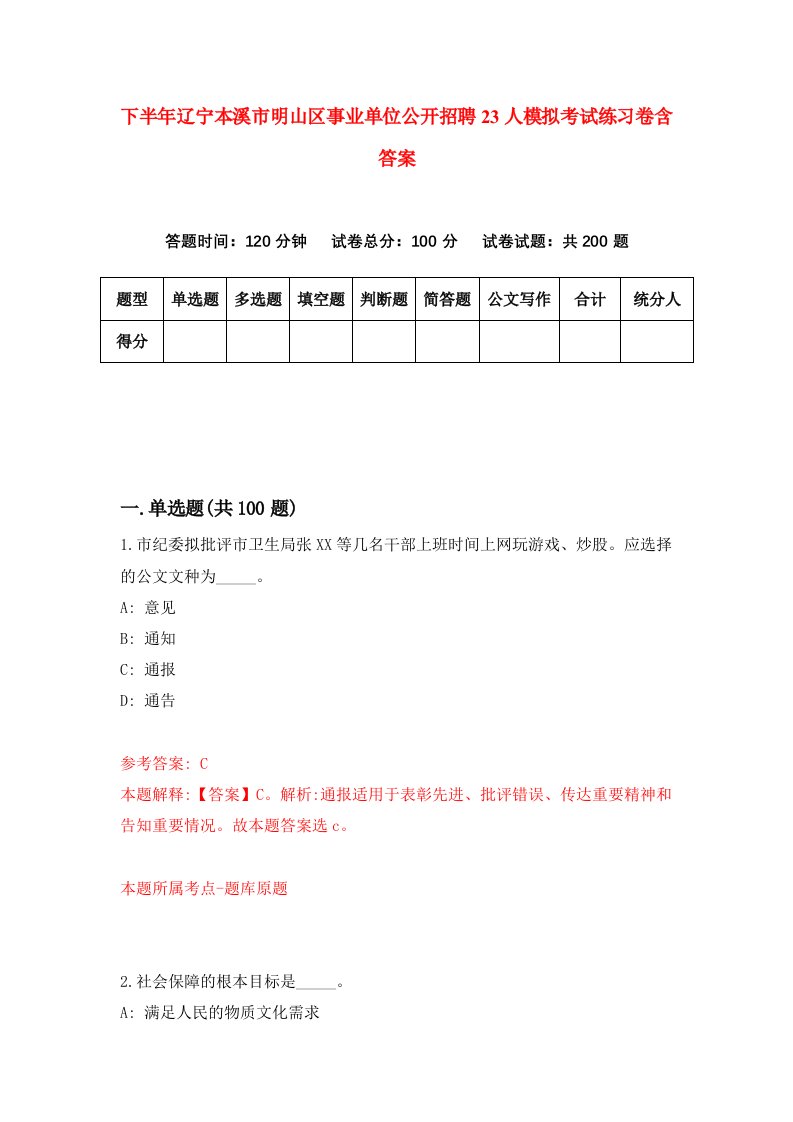 下半年辽宁本溪市明山区事业单位公开招聘23人模拟考试练习卷含答案

答题时间：120分钟　试卷总分：100分　试卷试题：共200题

| 题型 | 单选题 | 多选题 | 填空题 | 判断题 | 简答题 | 公文写作 | 合计 | 统分人 |
|---|---|---|---|---|---|---|---|---|
| 得分 | | | | | | | | |

一.单选题(共100题)

1.市纪委拟批评市卫生局张XX等几名干部上班时间上网玩游戏、炒股。应选择的公文文种为_____。
A: 意见
B: 通知
C: 通报
D: 通告

参考答案: C
本题解释:【答案】C。解析:通报适用于表彰先进、批评错误、传达重要精神和告知重要情况。故本题答案选c。

本题所属考点-题库原题

2.社会保障的根本目标是_____。
A: 满足人民的物质文化需求